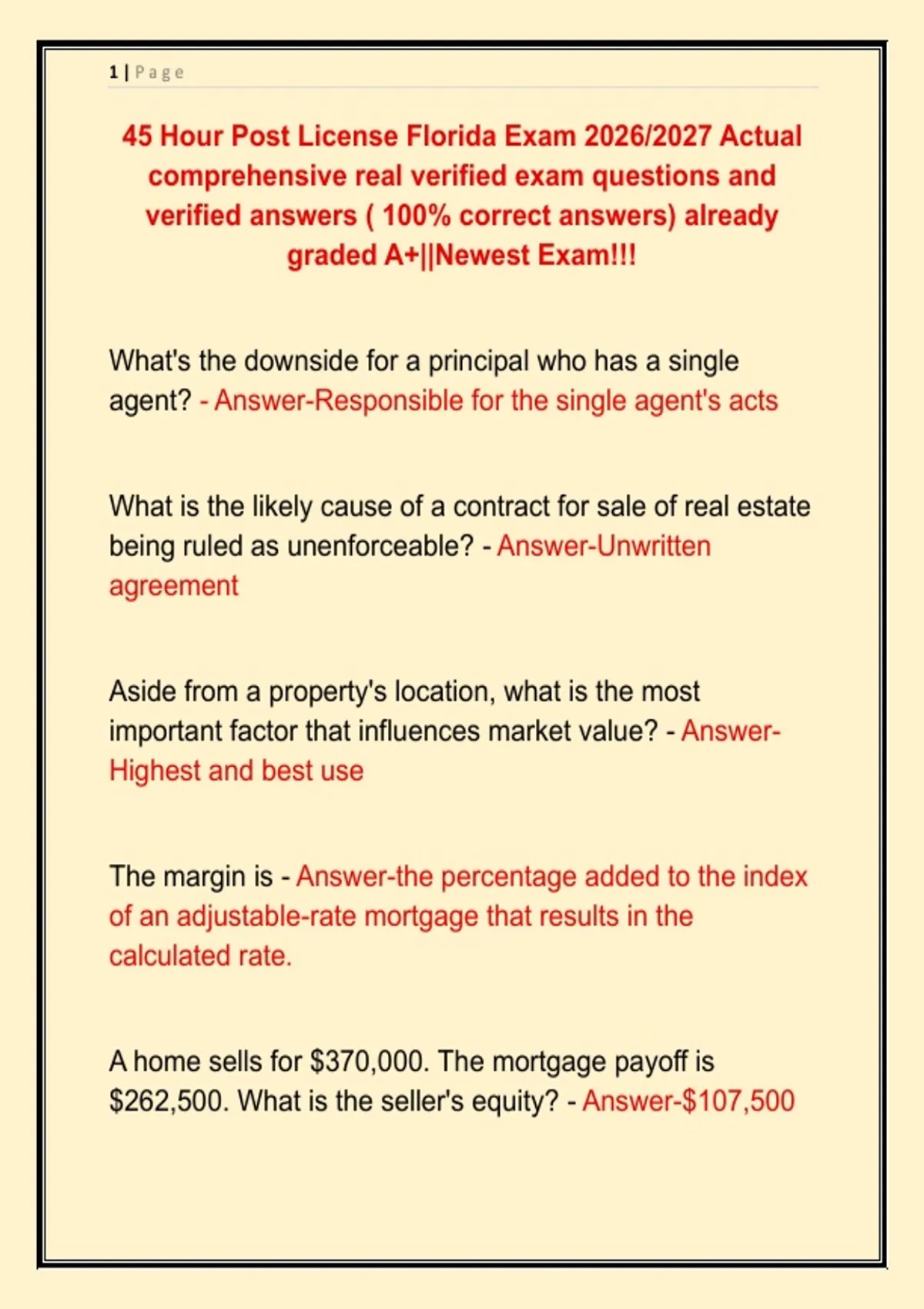 1 | Page

45 Hour Post License Florida Exam 2026/2027 Actual comprehensive real verified exam questions and verified answers ( 100% correct answers) already graded A+||Newest Exam!!!

What's the downside for a principal who has a single agent? - Answer-Responsible for the single agent's acts

What is the likely cause of a contract for sale of real estate being ruled as unenforceable? - Answer-Unwritten agreement

Aside from a property's location, what is the most important factor that influences market value? - Answer-Highest and best use

The margin is - Answer-the percentage added to the index of an adjustable-rate mortgage that results in the calculated rate.

A home sells for $370,000. The mortgage payoff is $262,500. What is the seller's equity? - Answer-$107,500